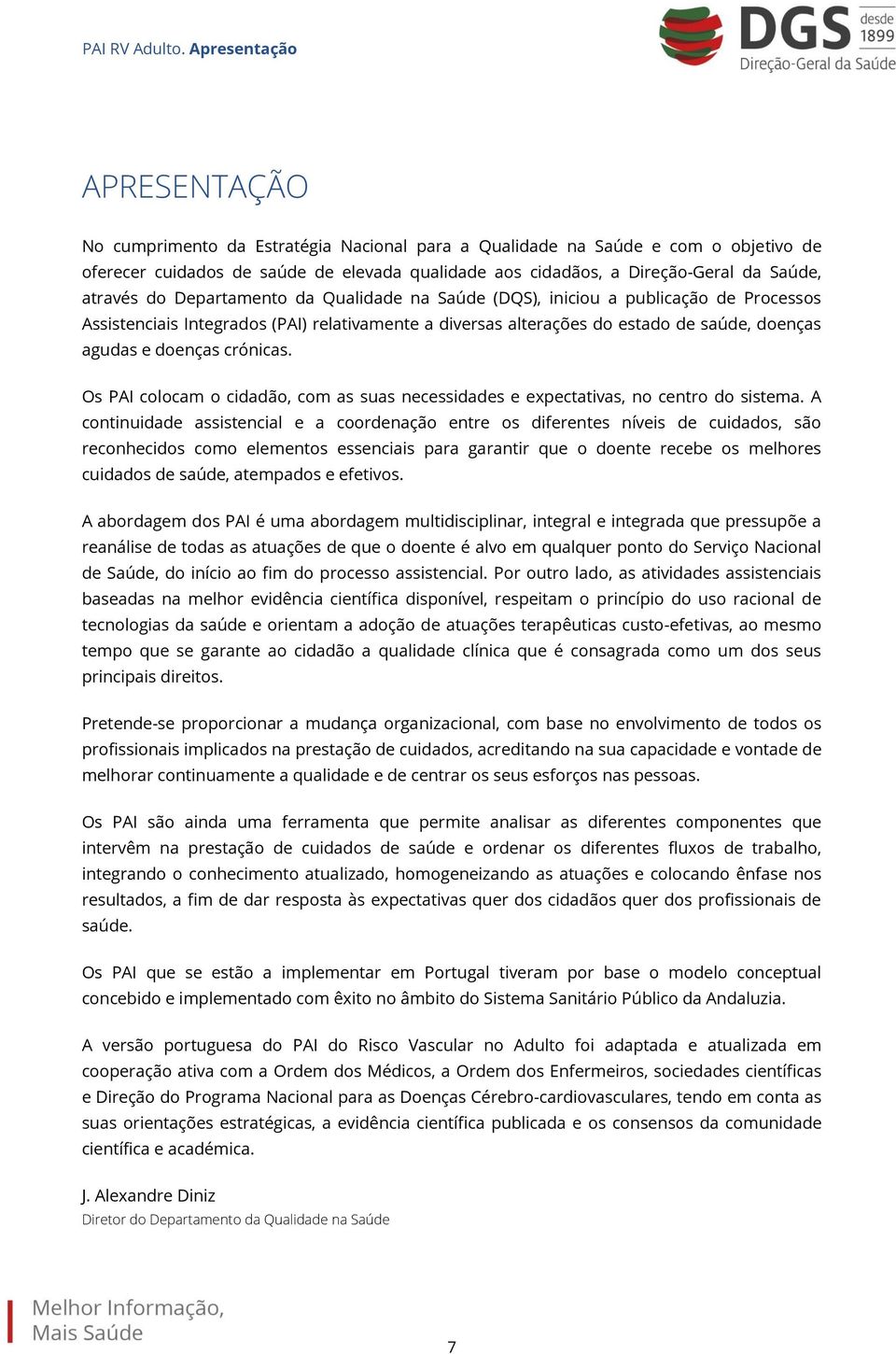 PAI RV Adulto. Apresentação

DGS desde 1899 Direção-Geral da Saúde

APRESENTAÇÃO

No cumprimento da Estratégia Nacional para a Qualidade na Saúde e com o objetivo de oferecer cuidados de saúde de elevada qualidade aos cidadãos, a Direção-Geral da Saúde, através do Departamento da Qualidade na Saúde (DQS), iniciou a publicação de Processos Assistenciais Integrados (PAI) relativamente a diversas alterações do estado de saúde, doenças agudas e doenças crónicas.

Os PAI colocam o cidadão, com as suas necessidades e expectativas, no centro do sistema. A continuidade assistencial e a coordenação entre os diferentes níveis de cuidados, são reconhecidos como elementos essenciais para garantir que o doente recebe os melhores cuidados de saúde, atempados e efetivos.

A abordagem dos PAI é uma abordagem multidisciplinar, integral e integrada que pressupõe a reanálise de todas as atuações de que o doente é alvo em qualquer ponto do Serviço Nacional de Saúde, do início ao fim do processo assistencial. Por outro lado, as atividades assistenciais baseadas na melhor evidência científica disponível, respeitam o princípio do uso racional de tecnologias da saúde e orientam a adoção de atuações terapêuticas custo-efetivas, ao mesmo tempo que se garante ao cidadão a qualidade clínica que é consagrada como um dos seus principais direitos.

Pretende-se proporcionar a mudança organizacional, com base no envolvimento de todos os profissionais implicados na prestação de cuidados, acreditando na sua capacidade e vontade de melhorar continuamente a qualidade e de centrar os seus esforços nas pessoas.

Os PAI são ainda uma ferramenta que permite analisar as diferentes componentes que intervêm na prestação de cuidados de saúde e ordenar os diferentes fluxos de trabalho, integrando o conhecimento atualizado, homogeneizando as atuações e colocando ênfase nos resultados, a fim de dar resposta às expectativas quer dos cidadãos quer dos profissionais de saúde.

Os PAI que se estão a implementar em Portugal tiveram por base o modelo conceptual concebido e implementado com êxito no âmbito do Sistema Sanitário Público da Andaluzia.

A versão portuguesa do PAI do Risco Vascular no Adulto foi adaptada e atualizada em cooperação ativa com a Ordem dos Médicos, a Ordem dos Enfermeiros, sociedades científicas e Direção do Programa Nacional para as Doenças Cérebro-cardiovasculares, tendo em conta as suas orientações estratégicas, a evidência científica publicada e os consensos da comunidade científica e académica.

J. Alexandre Diniz
Diretor do Departamento da Qualidade na Saúde

Melhor Informação,
Mais Saúde

7